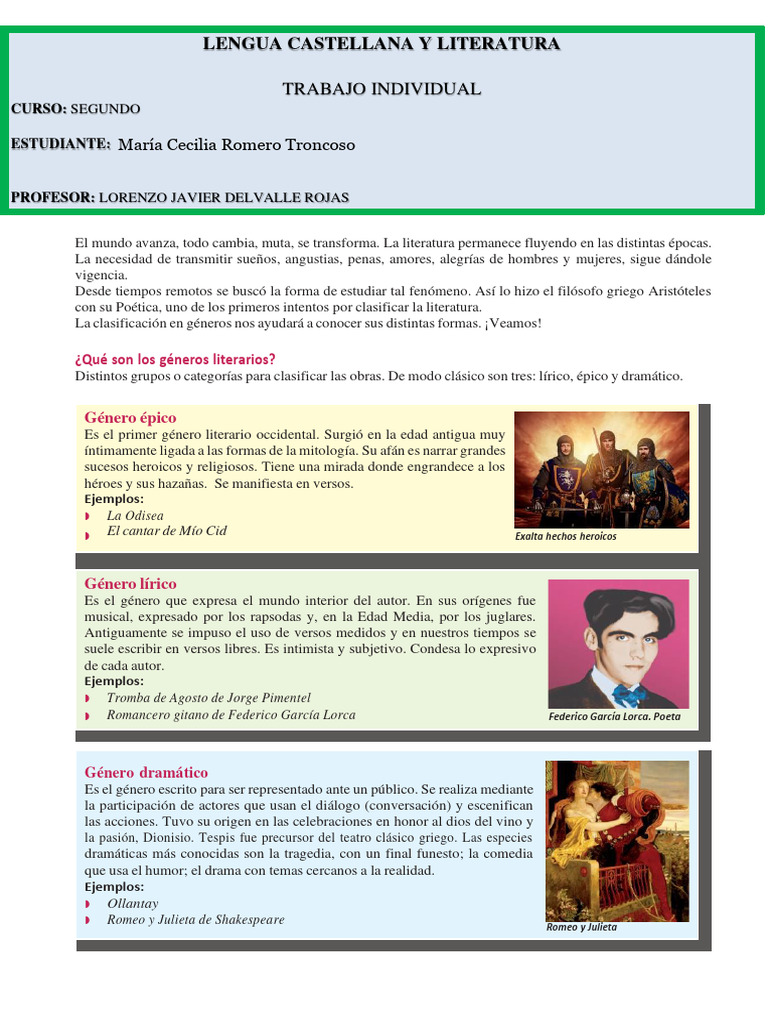 LENGUA CASTELLANA Y LITERATURA

TRABAJO INDIVIDUAL

CURSO: SEGUNDO

ESTUDIANTE: María Cecilia Romero Troncoso

PROFESOR: LORENZO JAVIER DELVALLE ROJAS

El mundo avanza, todo cambia, muta, se transforma. La literatura permanece fluyendo en las distintas épocas. La necesidad de transmitir sueños, angustias, penas, amores, alegrías de hombres y mujeres, sigue dándole vigencia.
Desde tiempos remotos se buscó la forma de estudiar tal fenómeno. Así lo hizo el filósofo griego Aristóteles con su Poética, uno de los primeros intentos por clasificar la literatura.
La clasificación en géneros nos ayudará a conocer sus distintas formas. ¡Veamos!

¿Qué son los géneros literarios?
Distintos grupos o categorías para clasificar las obras. De modo clásico son tres: lírico, épico y dramático.

Género épico
Es el primer género literario occidental. Surgió en la edad antigua muy íntimamente ligada a las formas de la mitología. Su afán es narrar grandes sucesos heroicos y religiosos. Tiene una mirada donde engrandece a los héroes y sus hazañas. Se manifiesta en versos.
Ejemplos:
La Odisea
El cantar de Mío Cid

Exalta hechos heroicos

Género lírico
Es el género que expresa el mundo interior del autor. En sus orígenes fue musical, expresado por los rapsodas y, en la Edad Media, por los juglares. Antiguamente se impuso el uso de versos medidos y en nuestros tiempos se suele escribir en versos libres. Es intimista y subjetivo. Condesa lo expresivo de cada autor.
Ejemplos:
Tromba de Agosto de Jorge Pimentel
Romancero gitano de Federico García Lorca

Federico García Lorca. Poeta

Género dramático
Es el género escrito para ser representado ante un público. Se realiza mediante la participación de actores que usan el diálogo (conversación) y escenifican las acciones. Tuvo su origen en las celebraciones en honor al dios del vino y la pasión, Dionisio. Tespis fue precursor del teatro clásico griego. Las especies dramáticas más conocidas son la tragedia, con un final funesto; la comedia que usa el humor; el drama con temas cercanos a la realidad.
Ejemplos:
Ollantay
Romeo y Julieta de Shakespeare

Romeo y Julieta